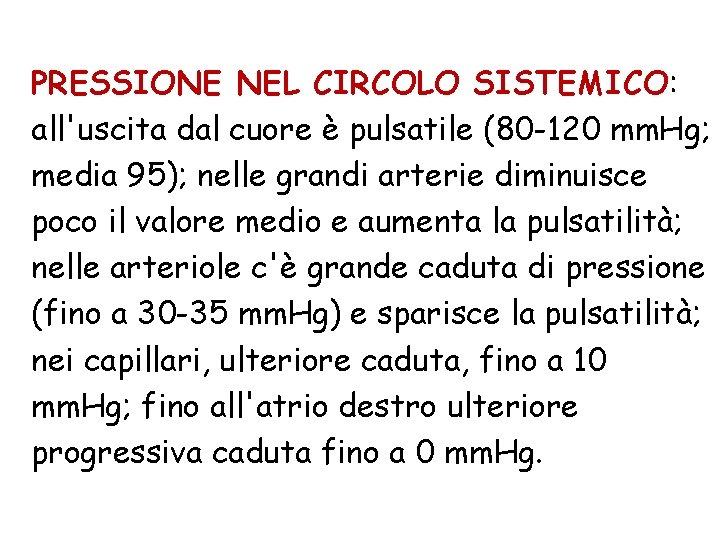 PRESSIONE NEL CIRCOLO SISTEMICO: all'uscita dal cuore è pulsatile (80-120 mmHg; media 95); nelle grandi arterie diminuisce poco il valore medio e aumenta la pulsatilità; nelle arteriole c'è grande caduta di pressione (fino a 30-35 mmHg) e sparisce la pulsatilità; nei capillari, ulteriore caduta, fino a 10 mmHg; fino all'atrio destro ulteriore progressiva caduta fino a 0 mmHg.